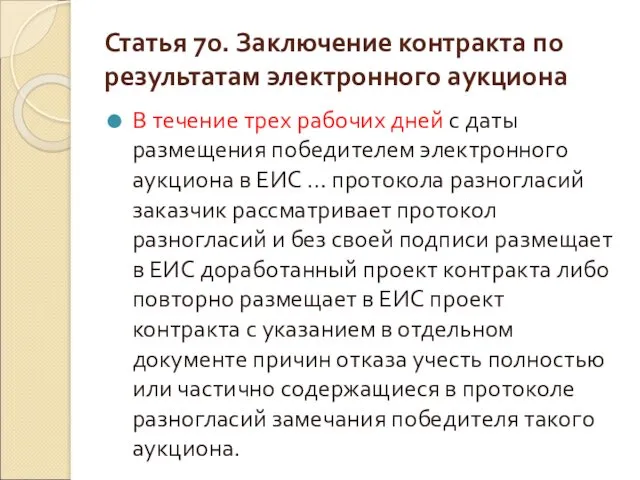 Статья 70. Заключение контракта по результатам электронного аукциона

В течение трех рабочих дней с даты размещения победителем электронного аукциона в ЕИС … протокола разногласий заказчик рассматривает протокол разногласий и без своей подписи размещает в ЕИС доработанный проект контракта либо повторно размещает в ЕИС проект контракта с указанием в отдельном документе причин отказа учесть полностью или частично содержащиеся в протоколе разногласий замечания победителя такого аукциона.